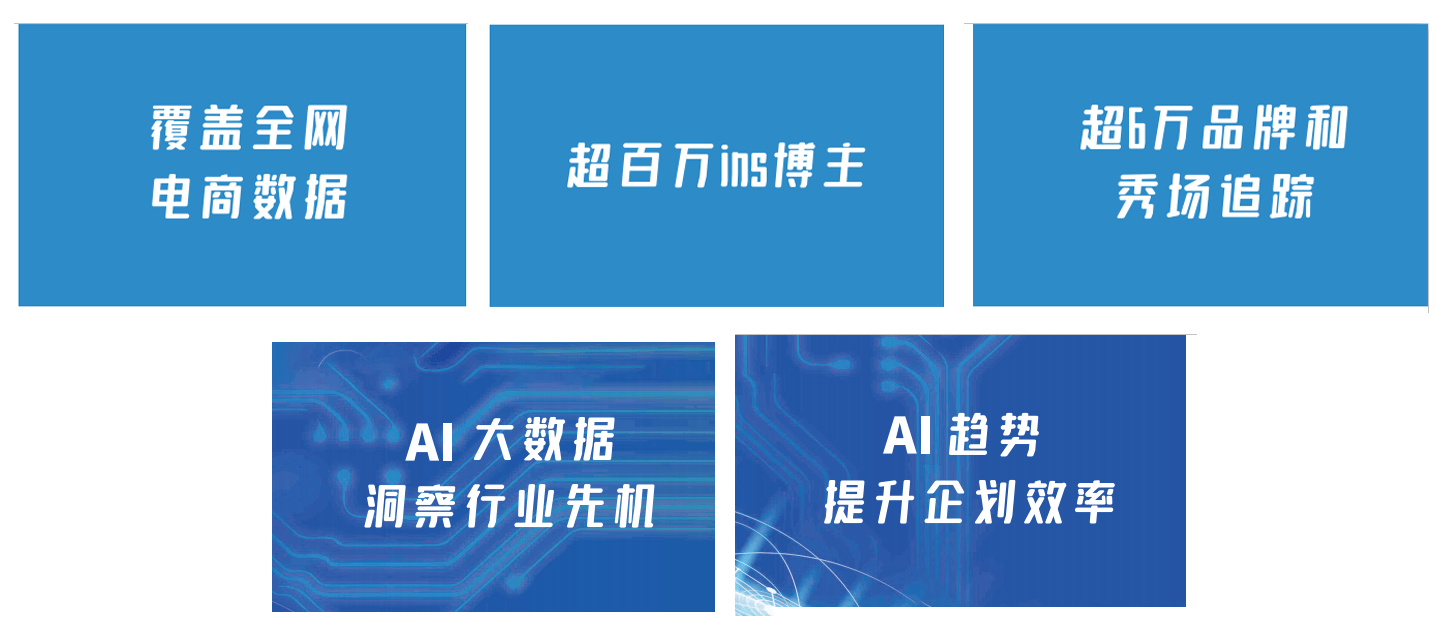 覆盖全网
电商数据

超百万ins博主

超6万品牌和
秀场追踪

AI 大数据
洞察行业先机

AI 趋势
提升企划效率